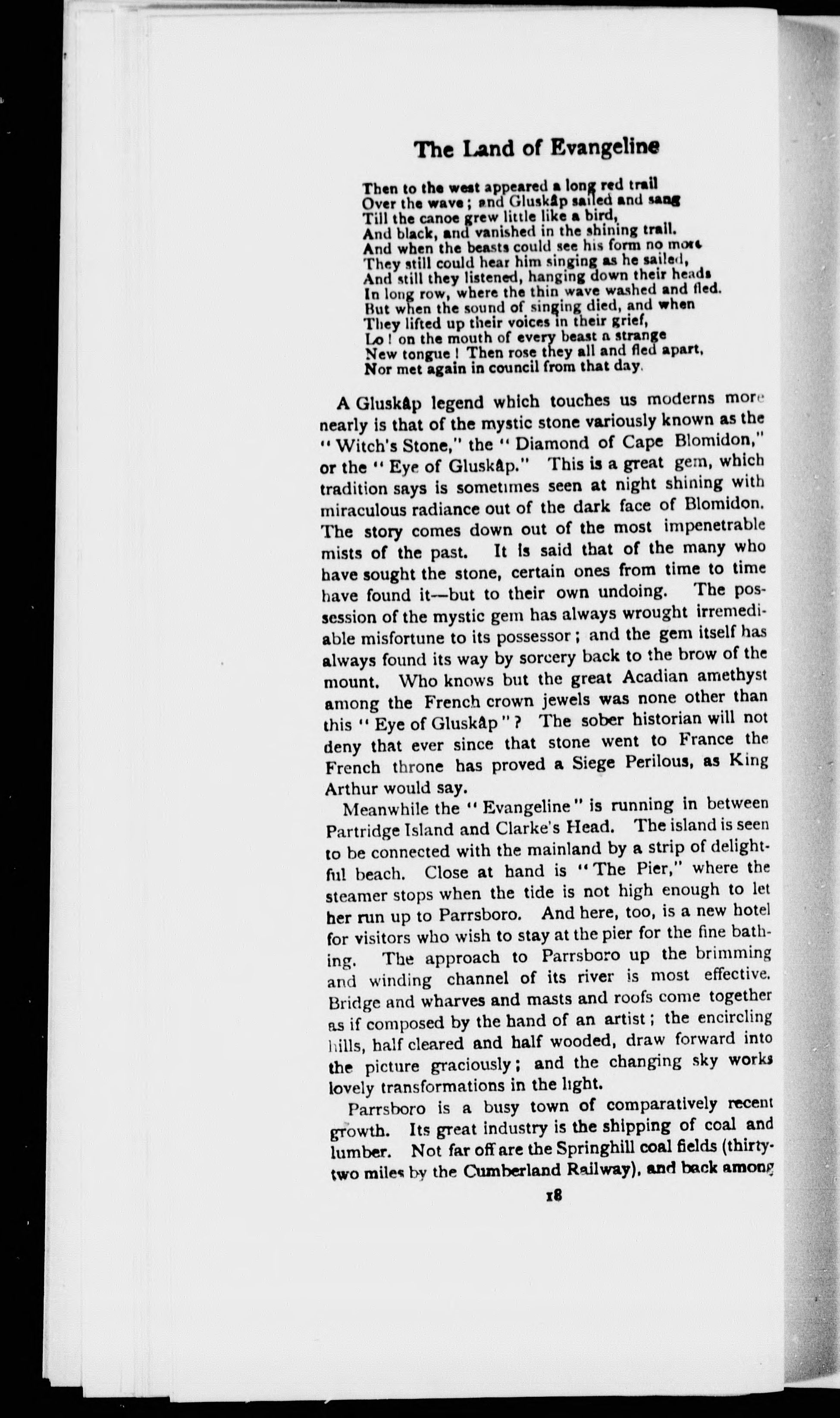 The Land of Evangeline

Then to the west appeared a long red trail
Over the wave; and Gluskâp sailed and sang
Till the canoe grew little like a bird,
And black, and vanished in the shining trail.
And when the beasts could see his form no more
They still could hear him singing as he sailed,
And still they listened, hanging down their heads
In long row, where the thin wave washed and fled.
But when the sound of singing died, and when
They lifted up their voices in their grief,
Lo! on the mouth of every beast a strange
New tongue! Then rose they all and fled apart,
Nor met again in council from that day.

A Gluskâp legend which touches us moderns more nearly is that of the mystic stone variously known as the "Witch's Stone," the "Diamond of Cape Blomidon," or the "Eye of Gluskâp." This is a great gem, which tradition says is sometimes seen at night shining with miraculous radiance out of the dark face of Blomidon. The story comes down out of the most impenetrable mists of the past. It is said that of the many who have sought the stone, certain ones from time to time have found it—but to their own undoing. The possession of the mystic gem has always wrought irremediable misfortune to its possessor; and the gem itself has always found its way by sorcery back to the brow of the mount. Who knows but the great Acadian amethyst among the French crown jewels was none other than this "Eye of Gluskâp"? The sober historian will not deny that ever since that stone went to France the French throne has proved a Siege Perilous, as King Arthur would say.

Meanwhile the "Evangeline" is running in between Partridge Island and Clarke's Head. The island is seen to be connected with the mainland by a strip of delightful beach. Close at hand is "The Pier," where the steamer stops when the tide is not high enough to let her run up to Parrsboro. And here, too, is a new hotel for visitors who wish to stay at the pier for the fine bathing. The approach to Parrsboro up the brimming and winding channel of its river is most effective. Bridge and wharves and masts and roofs come together as if composed by the hand of an artist; the encircling hills, half cleared and half wooded, draw forward into the picture graciously; and the changing sky works lovely transformations in the light.

Parrsboro is a busy town of comparatively recent growth. Its great industry is the shipping of coal and lumber. Not far off are the Springhill coal fields (thirty-two miles by the Cumberland Railway), and back among

18